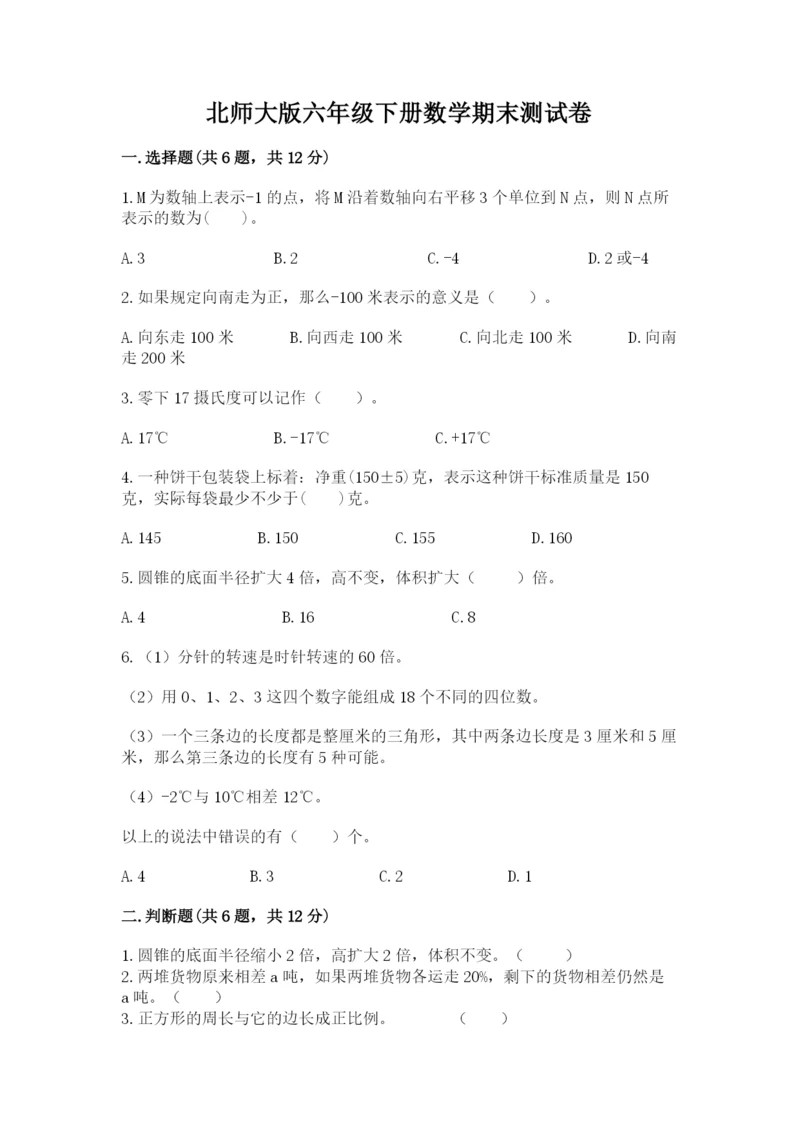 北师大版六年级下册数学期末测试卷

一.选择题(共6题，共12分)

1.M为数轴上表示-1的点，将M沿着数轴向右平移3个单位到N点，则N点所表示的数为(　　)。

A.3　　B.2　　C.-4　　D.2或-4

2.如果规定向南走为正，那么-100米表示的意义是（　　）。

A.向东走100米　　B.向西走100米　　C.向北走100米　　D.向南走200米

3.零下17摄氏度可以记作（　　）。

A.17℃　　B.-17℃　　C.+17℃

4.一种饼干包装袋上标着：净重(150±5)克，表示这种饼干标准质量是150克，实际每袋最少不少于(　　)克。

A.145　　B.150　　C.155　　D.160

5.圆锥的底面半径扩大4倍，高不变，体积扩大（　　）倍。

A.4　　B.16　　C.8

6.（1）分针的转速是时针转速的60倍。

（2）用0、1、2、3这四个数字能组成18个不同的四位数。

（3）一个三条边的长度都是整厘米的三角形，其中两条边长度是3厘米和5厘米，那么第三条边的长度有5种可能。

（4）-2℃与10℃相差12℃。

以上的说法中错误的有（　　）个。

A.4　　B.3　　C.2　　D.1

二.判断题(共6题，共12分)

1.圆锥的底面半径缩小2倍，高扩大2倍，体积不变。（　　）
2.两堆货物原来相差a吨，如果两堆货物各运走20%，剩下的货物相差仍然是a吨。（　　）
3.正方形的周长与它的边长成正比例。　　（　　）